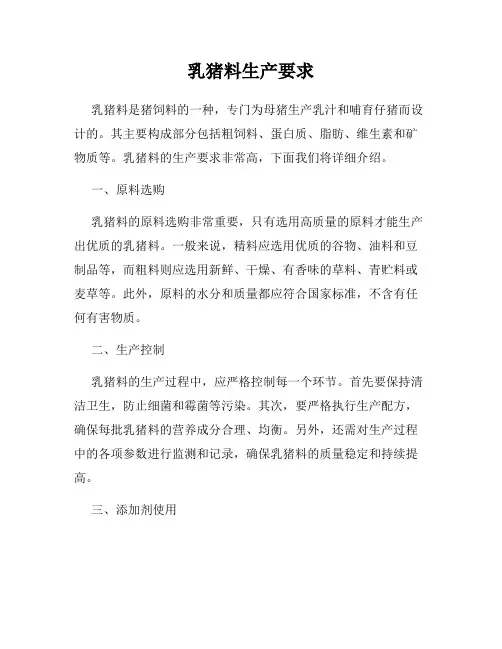 乳猪料生产要求

乳猪料是猪饲料的一种，专门为母猪生产乳汁和哺育仔猪而设计的。其主要构成部分包括粗饲料、蛋白质、脂肪、维生素和矿物质等。乳猪料的生产要求非常高，下面我们将详细介绍。

一、原料选购

乳猪料的原料选购非常重要，只有选用高质量的原料才能生产出优质的乳猪料。一般来说，精料应选用优质的谷物、油料和豆制品等，而粗料则应选用新鲜、干燥、有香味的草料、青贮料或麦草等。此外，原料的水分和质量都应符合国家标准，不含有任何有害物质。

二、生产控制

乳猪料的生产过程中，应严格控制每一个环节。首先要保持清洁卫生，防止细菌和霉菌等污染。其次，要严格执行生产配方，确保每批乳猪料的营养成分合理、均衡。另外，还需对生产过程中的各项参数进行监测和记录，确保乳猪料的质量稳定和持续提高。

三、添加剂使用